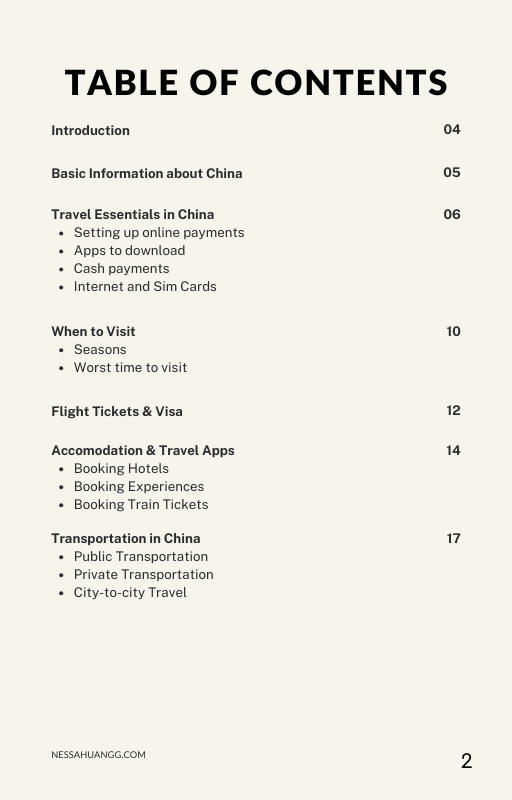 TABLE OF CONTENTS

Introduction 04

Basic Information about China 05

Travel Essentials in China 06
- Setting up online payments
- Apps to download
- Cash payments
- Internet and Sim Cards

When to Visit 10
- Seasons
- Worst time to visit

Flight Tickets & Visa 12

Accomodation & Travel Apps 14
- Booking Hotels
- Booking Experiences
- Booking Train Tickets

Transportation in China 17
- Public Transportation
- Private Transportation
- City-to-city Travel

NESSAHUANGG.COM

2